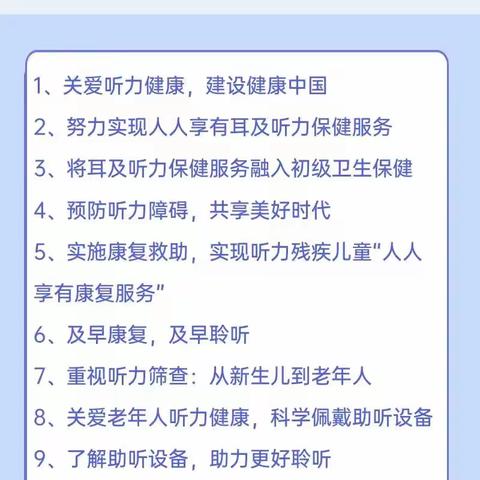 1、关爱听力健康，建设健康中国

2、努力实现人人享有耳及听力保健服务

3、将耳及听力保健服务融入初级卫生保健

4、预防听力障碍，共享美好时代

5、实施康复救助，实现听力残疾儿童"人人享有康复服务"

6、及早康复，及早聆听

7、重视听力筛查：从新生儿到老年人

8、关爱老年人听力健康，科学佩戴助听设备

9、了解助听设备，助力更好聆听